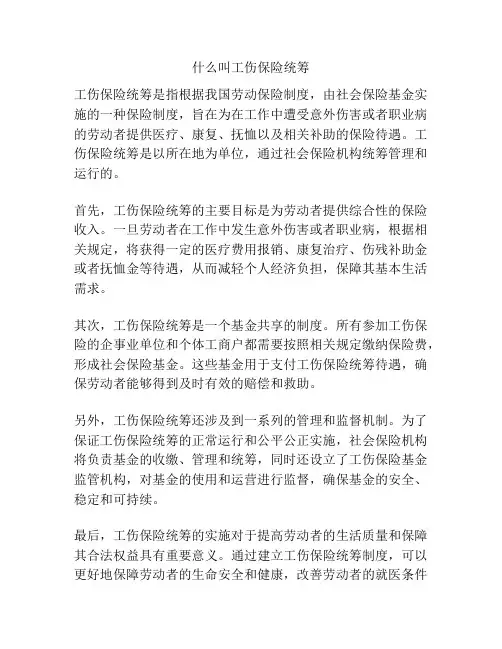 什么叫工伤保险统筹

工伤保险统筹是指根据我国劳动保险制度，由社会保险基金实施的一种保险制度，旨在为在工作中遭受意外伤害或者职业病的劳动者提供医疗、康复、抚恤以及相关补助的保险待遇。工伤保险统筹是以所在地为单位，通过社会保险机构统筹管理和运行的。

首先，工伤保险统筹的主要目标是为劳动者提供综合性的保险收入。一旦劳动者在工作中发生意外伤害或者职业病，根据相关规定，将获得一定的医疗费用报销、康复治疗、伤残补助金或者抚恤金等待遇，从而减轻个人经济负担，保障其基本生活需求。

其次，工伤保险统筹是一个基金共享的制度。所有参加工伤保险的企事业单位和个体工商户都需要按照相关规定缴纳保险费，形成社会保险基金。这些基金用于支付工伤保险统筹待遇，确保劳动者能够得到及时有效的赔偿和救助。

另外，工伤保险统筹还涉及到一系列的管理和监督机制。为了保证工伤保险统筹的正常运行和公平公正实施，社会保险机构将负责基金的收缴、管理和统筹，同时还设立了工伤保险基金监管机构，对基金的使用和运营进行监督，确保基金的安全、稳定和可持续。

最后，工伤保险统筹的实施对于提高劳动者的生活质量和保障其合法权益具有重要意义。通过建立工伤保险统筹制度，可以更好地保障劳动者的生命安全和健康，改善劳动者的就医条件